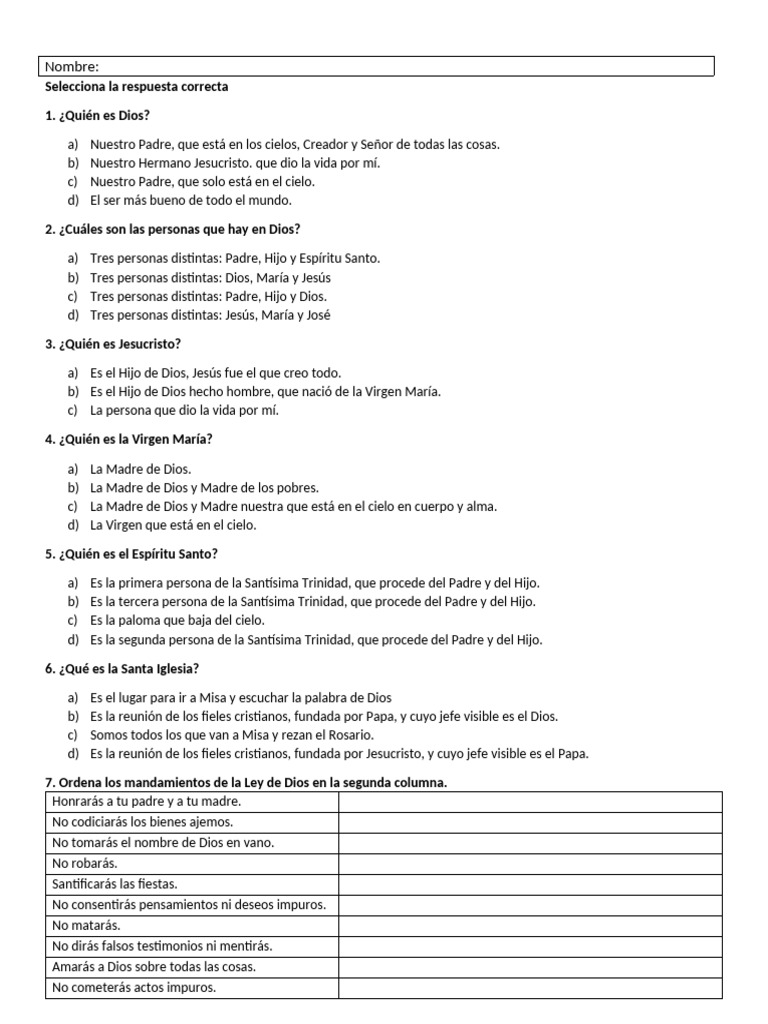 Nombre:

Selecciona la respuesta correcta

1. ¿Quién es Dios?

a) Nuestro Padre, que está en los cielos, Creador y Señor de todas las cosas.
b) Nuestro Hermano Jesucristo. que dio la vida por mí.
c) Nuestro Padre, que solo está en el cielo.
d) El ser más bueno de todo el mundo.

2. ¿Cuáles son las personas que hay en Dios?

a) Tres personas distintas: Padre, Hijo y Espíritu Santo.
b) Tres personas distintas: Dios, María y Jesús
c) Tres personas distintas: Padre, Hijo y Dios.
d) Tres personas distintas: Jesús, María y José

3. ¿Quién es Jesucristo?

a) Es el Hijo de Dios, Jesús fue el que creo todo.
b) Es el Hijo de Dios hecho hombre, que nació de la Virgen María.
c) La persona que dio la vida por mí.

4. ¿Quién es la Virgen María?

a) La Madre de Dios.
b) La Madre de Dios y Madre de los pobres.
c) La Madre de Dios y Madre nuestra que está en el cielo en cuerpo y alma.
d) La Virgen que está en el cielo.

5. ¿Quién es el Espíritu Santo?

a) Es la primera persona de la Santísima Trinidad, que procede del Padre y del Hijo.
b) Es la tercera persona de la Santísima Trinidad, que procede del Padre y del Hijo.
c) Es la paloma que baja del cielo.
d) Es la segunda persona de la Santísima Trinidad, que procede del Padre y del Hijo.

6. ¿Qué es la Santa Iglesia?

a) Es el lugar para ir a Misa y escuchar la palabra de Dios
b) Es la reunión de los fieles cristianos, fundada por Papa, y cuyo jefe visible es el Dios.
c) Somos todos los que van a Misa y rezan el Rosario.
d) Es la reunión de los fieles cristianos, fundada por Jesucristo, y cuyo jefe visible es el Papa.

7. Ordena los mandamientos de la Ley de Dios en la segunda columna.

| | |
|---|---|
| Honrarás a tu padre y a tu madre. | |
| No codiciarás los bienes ajemos. | |
| No tomarás el nombre de Dios en vano. | |
| No robarás. | |
| Santificarás las fiestas. | |
| No consentirás pensamientos ni deseos impuros. | |
| No matarás. | |
| No dirás falsos testimonios ni mentirás. | |
| Amarás a Dios sobre todas las cosas. | |
| No cometerás actos impuros. | |